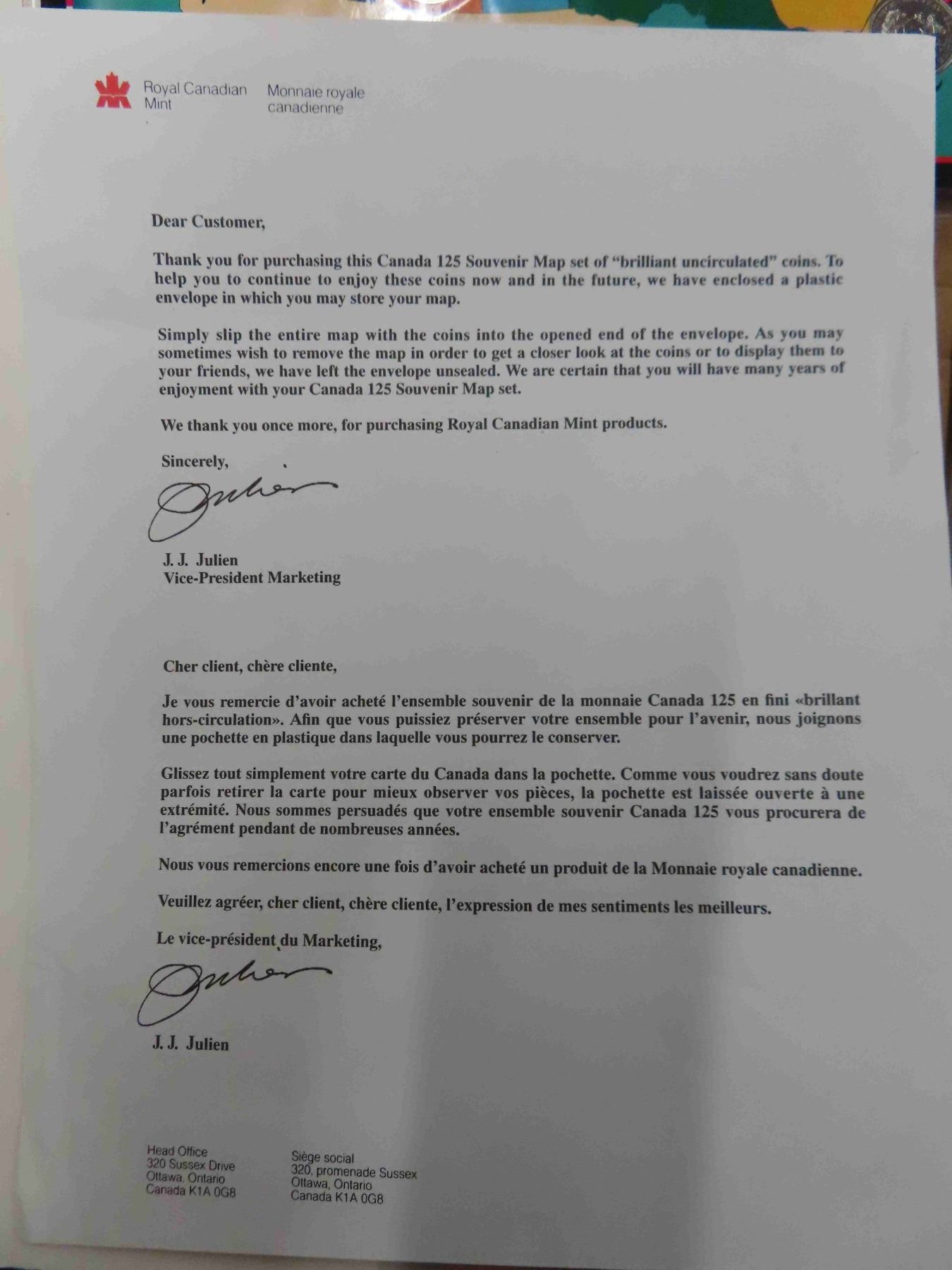 Royal Canadian Mint

Monnaie royale canadienne

Dear Customer,

Thank you for purchasing this Canada 125 Souvenir Map set of "brilliant uncirculated" coins. To help you to continue to enjoy these coins now and in the future, we have enclosed a plastic envelope in which you may store your map.

Simply slip the entire map with the coins into the opened end of the envelope. As you may sometimes wish to remove the map in order to get a closer look at the coins or to display them to your friends, we have left the envelope unsealed. We are certain that you will have many years of enjoyment with your Canada 125 Souvenir Map set.

We thank you once more, for purchasing Royal Canadian Mint products.

Sincerely,

Julien

J. J. Julien
Vice-President Marketing

Cher client, chère cliente,

Je vous remercie d'avoir acheté l'ensemble souvenir de la monnaie Canada 125 en fini «brillant hors-circulation». Afin que vous puissiez préserver votre ensemble pour l'avenir, nous joignons une pochette en plastique dans laquelle vous pourrez le conserver.

Glissez tout simplement votre carte du Canada dans la pochette. Comme vous voudrez sans doute parfois retirer la carte pour mieux observer vos pièces, la pochette est laissée ouverte à une extrémité. Nous sommes persuadés que votre ensemble souvenir Canada 125 vous procurera de l'agrément pendant de nombreuses années.

Nous vous remercions encore une fois d'avoir acheté un produit de la Monnaie royale canadienne.

Veuillez agréer, cher client, chère cliente, l'expression de mes sentiments les meilleurs.

Le vice-président du Marketing,

Julien

J. J. Julien

Head Office
320 Sussex Drive
Ottawa, Ontario
Canada K1A 0G8

Siège social
320, promenade Sussex
Ottawa, Ontario
Canada K1A 0G8